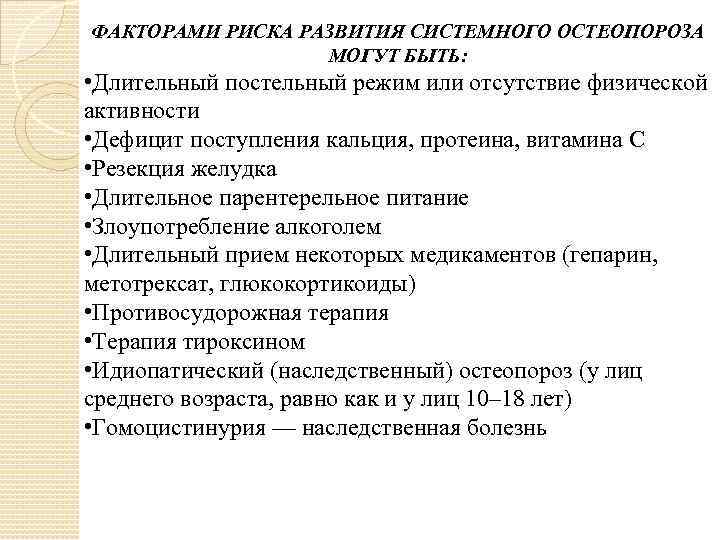 ФАКТОРАМИ РИСКА РАЗВИТИЯ СИСТЕМНОГО ОСТЕОПОРОЗА МОГУТ БЫТЬ:

•Длительный постельный режим или отсутствие физической активности
•Дефицит поступления кальция, протеина, витамина С
•Резекция желудка
•Длительное парентерельное питание
•Злоупотребление алкоголем
•Длительный прием некоторых медикаментов (гепарин, метотрексат, глюкокортикоиды)
•Противосудорожная терапия
•Терапия тироксином
•Идиопатический (наследственный) остеопороз (у лиц среднего возраста, равно как и у лиц 10–18 лет)
•Гомоцистинурия — наследственная болезнь